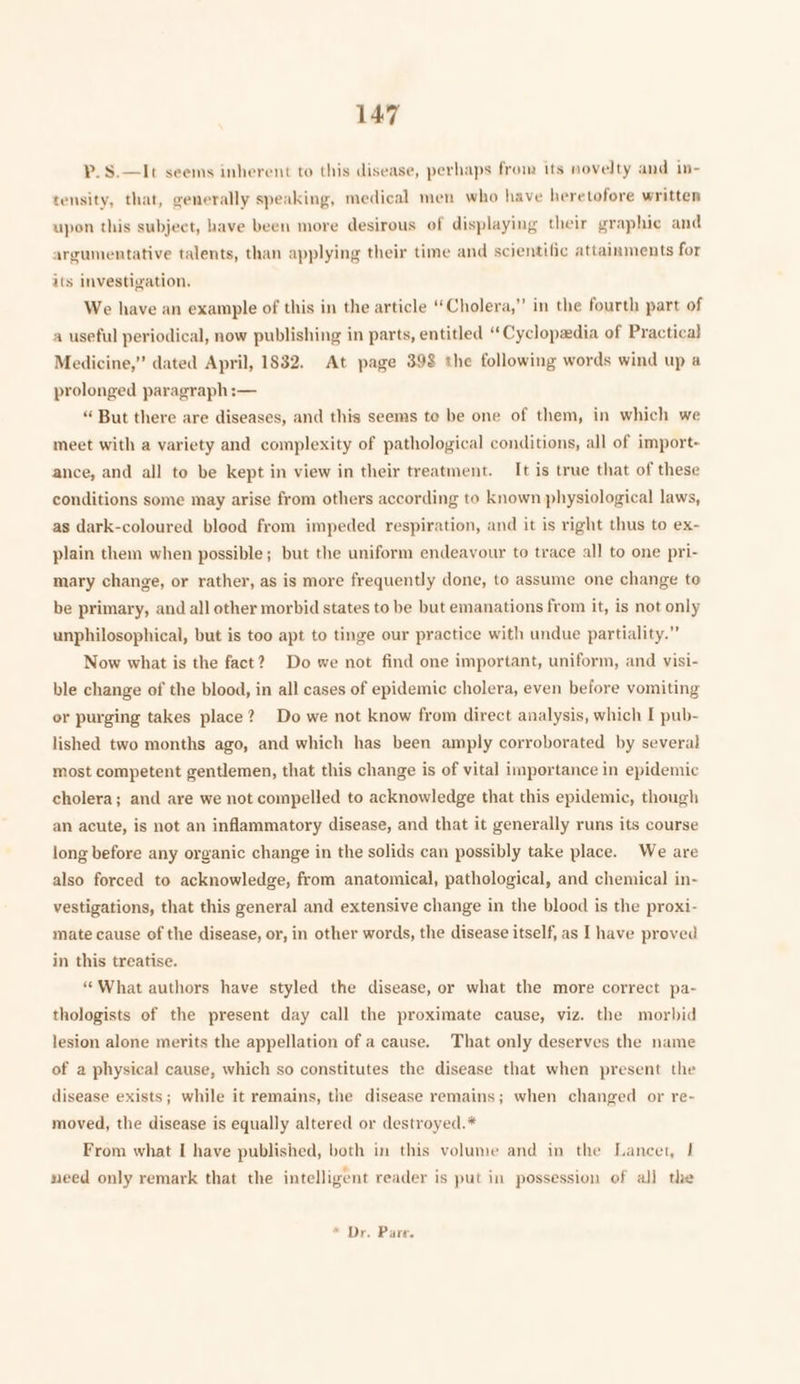 147

P. S.—It seems inherent to this disease, perhaps from its novelty and intensity, that, generally speaking, medical men who have heretofore written upon this subject, have been more desirous of displaying their graphic and argumentative talents, than applying their time and scientific attainments for its investigation.

We have an example of this in the article "Cholera," in the fourth part of a useful periodical, now publishing in parts, entitled "Cyclopædia of Practical Medicine," dated April, 1832. At page 398 the following words wind up a prolonged paragraph:—

"But there are diseases, and this seems to be one of them, in which we meet with a variety and complexity of pathological conditions, all of importance, and all to be kept in view in their treatment. It is true that of these conditions some may arise from others according to known physiological laws, as dark-coloured blood from impeded respiration, and it is right thus to explain them when possible; but the uniform endeavour to trace all to one primary change, or rather, as is more frequently done, to assume one change to be primary, and all other morbid states to be but emanations from it, is not only unphilosophical, but is too apt to tinge our practice with undue partiality."

Now what is the fact? Do we not find one important, uniform, and visible change of the blood, in all cases of epidemic cholera, even before vomiting or purging takes place? Do we not know from direct analysis, which I published two months ago, and which has been amply corroborated by several most competent gentlemen, that this change is of vital importance in epidemic cholera; and are we not compelled to acknowledge that this epidemic, though an acute, is not an inflammatory disease, and that it generally runs its course long before any organic change in the solids can possibly take place. We are also forced to acknowledge, from anatomical, pathological, and chemical investigations, that this general and extensive change in the blood is the proximate cause of the disease, or, in other words, the disease itself, as I have proved in this treatise.

"What authors have styled the disease, or what the more correct pathologists of the present day call the proximate cause, viz. the morbid lesion alone merits the appellation of a cause. That only deserves the name of a physical cause, which so constitutes the disease that when present the disease exists; while it remains, the disease remains; when changed or removed, the disease is equally altered or destroyed.*

From what I have published, both in this volume and in the Lancet, I need only remark that the intelligent reader is put in possession of all the

* Dr. Parr.